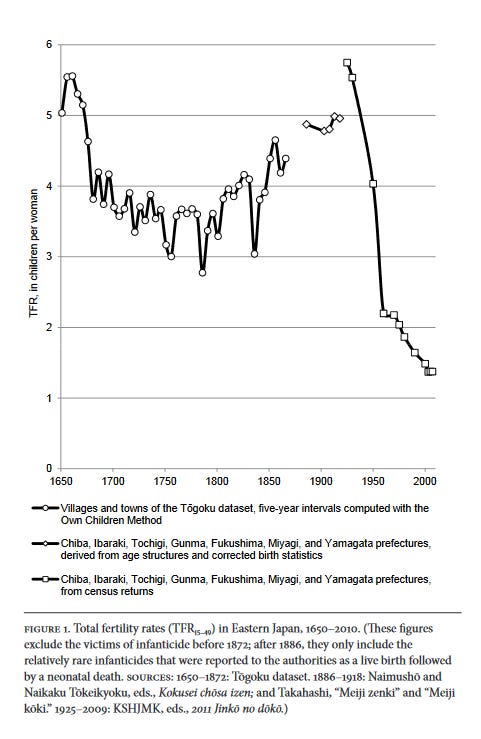 6

5

4

3

2

1

0

TFR, in children per woman

1650 1700 1750 1800 1850 1900 1950 2000

Villages and towns of the Tōgoku dataset, five-year intervals computed with the Own Children Method

Chiba, Ibaraki, Tochigi, Gunma, Fukushima, Miyagi, and Yamagata prefectures, derived from age structures and corrected birth statistics

Chiba, Ibaraki, Tochigi, Gunma, Fukushima, Miyagi, and Yamagata prefectures, from census returns

FIGURE 1. Total fertility rates ($TFR_{15-49}$) in Eastern Japan, 1650–2010. (These figures exclude the victims of infanticide before 1872; after 1886, they only include the relatively rare infanticides that were reported to the authorities as a live birth followed by a neonatal death. SOURCES: 1650–1872: Tōgoku dataset. 1886–1918: Naimushō and Naikaku Tōkeikyoku, eds., Kokusei chōsa izen; and Takahashi, "Meiji zenki" and "Meiji kōki." 1925–2009: KSHJMK, eds., 2011 Jinkō no dōkō.)